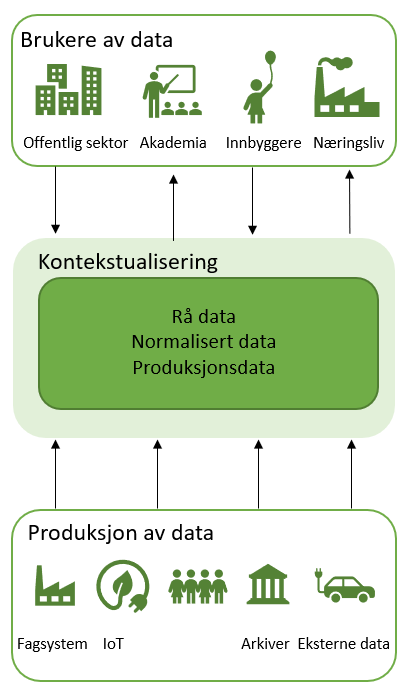 Brukere av data

Offentlig sektor Akademia Innbyggere Næringsliv

Kontekstualisering

Rå data
Normalisert data
Produksjonsdata

Produksjon av data

Fagsystem IoT Arkiver Eksterne data